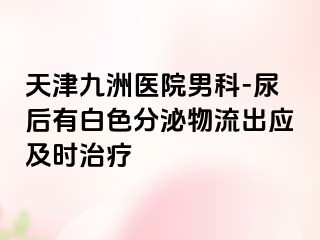 天津九洲医院男科-尿后有白色分泌物流出应及时治疗